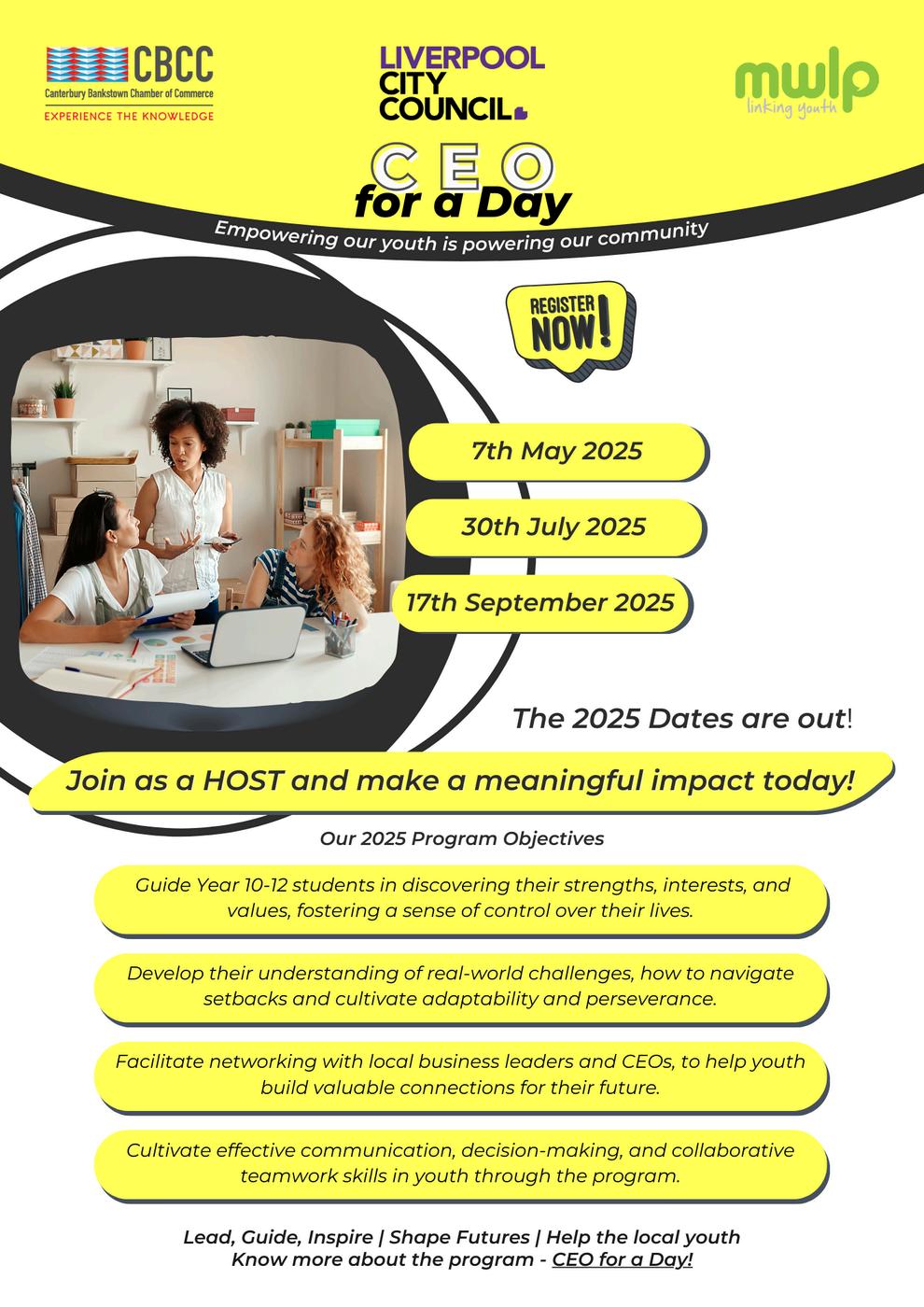 CBCC
Canterbury Bankstown Chamber of Commerce
EXPERIENCE THE KNOWLEDGE

LIVERPOOL CITY COUNCIL

mwlp
linking youth

CEO for a Day

Empowering our youth is powering our community

REGISTER NOW!

7th May 2025

30th July 2025

17th September 2025

The 2025 Dates are out!

Join as a HOST and make a meaningful impact today!

Our 2025 Program Objectives

Guide Year 10-12 students in discovering their strengths, interests, and values, fostering a sense of control over their lives.

Develop their understanding of real-world challenges, how to navigate setbacks and cultivate adaptability and perseverance.

Facilitate networking with local business leaders and CEOs, to help youth build valuable connections for their future.

Cultivate effective communication, decision-making, and collaborative teamwork skills in youth through the program.

Lead, Guide, Inspire | Shape Futures | Help the local youth
Know more about the program - CEO for a Day!